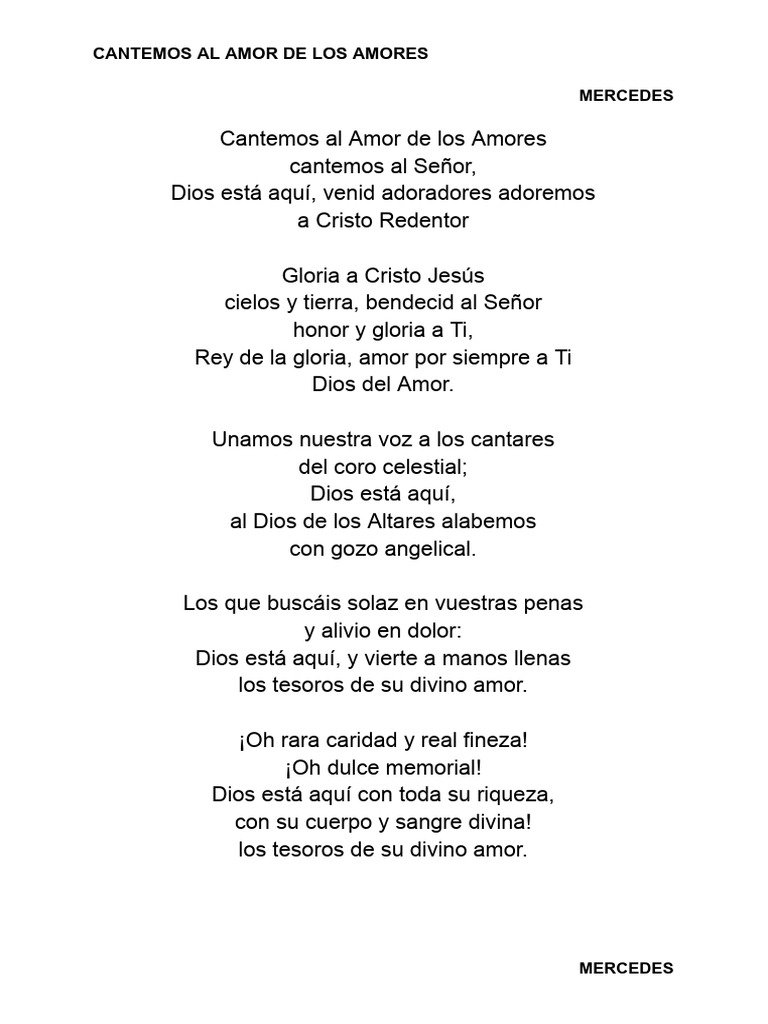 CANTEMOS AL AMOR DE LOS AMORES

MERCEDES

Cantemos al Amor de los Amores
cantemos al Señor,
Dios está aquí, venid adoradores adoremos
a Cristo Redentor

Gloria a Cristo Jesús
cielos y tierra, bendecid al Señor
honor y gloria a Ti,
Rey de la gloria, amor por siempre a Ti
Dios del Amor.

Unamos nuestra voz a los cantares
del coro celestial;
Dios está aquí,
al Dios de los Altares alabemos
con gozo angelical.

Los que buscáis solaz en vuestras penas
y alivio en dolor:
Dios está aquí, y vierte a manos llenas
los tesoros de su divino amor.

¡Oh rara caridad y real fineza!
¡Oh dulce memorial!
Dios está aquí con toda su riqueza,
con su cuerpo y sangre divina!
los tesoros de su divino amor.

MERCEDES